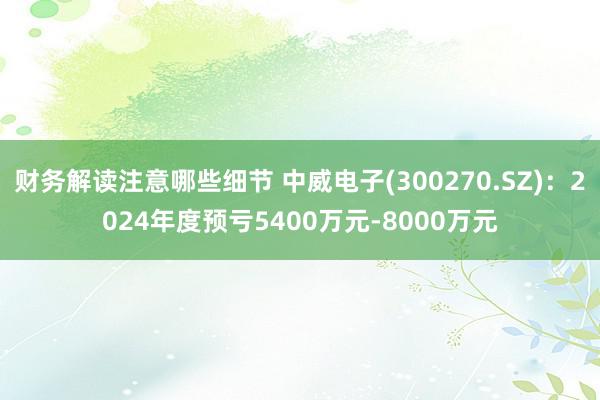 财务解读注意哪些细节 中威电子(300270.SZ)：2024年度预亏5400万元-8000万元